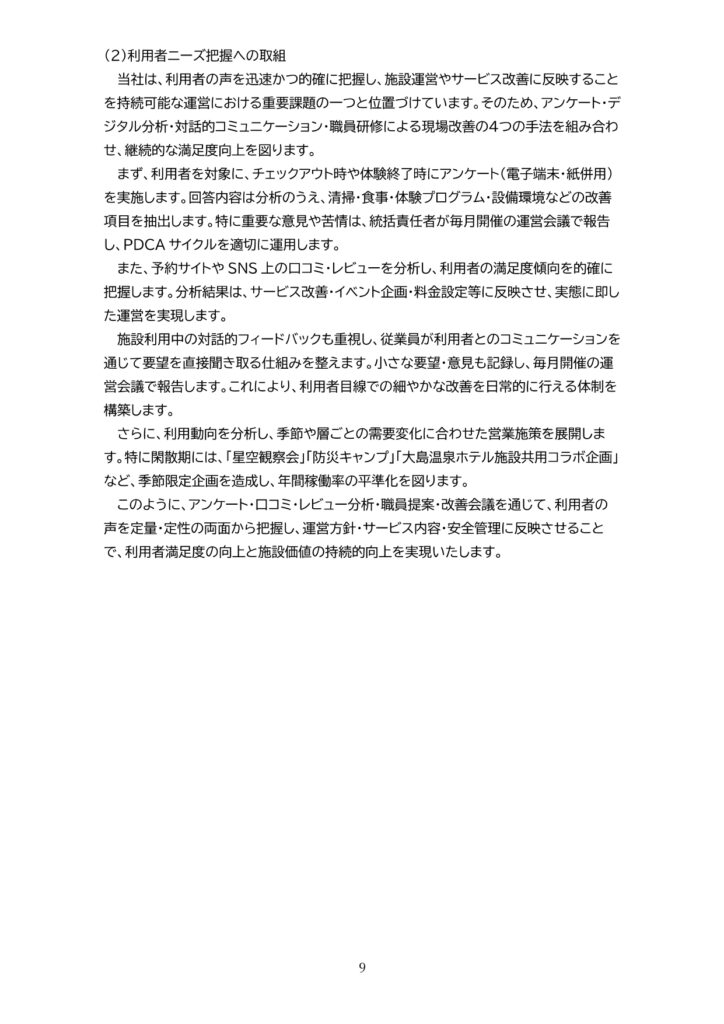 (2)利用者ニーズ把握への取組

当社は、利用者の声を迅速かつ的確に把握し、施設運営やサービス改善に反映することを持続可能な運営における重要課題の一つと位置づけています。そのため、アンケート・デジタル分析・対話的コミュニケーション・職員研修による現場改善の4つの手法を組み合わせ、継続的な満足度向上を図ります。

まず、利用者を対象に、チェックアウト時や体験終了時にアンケート(電子端末・紙併用)を実施します。回答内容は分析のうえ、清掃・食事・体験プログラム・設備環境などの改善項目を抽出します。特に重要な意見や苦情は、統括責任者が毎月開催の運営会議で報告し、PDCA サイクルを適切に運用します。

また、予約サイトや SNS 上の口コミ・レビューを分析し、利用者の満足度傾向を的確に把握します。分析結果は、サービス改善・イベント企画・料金設定等に反映させ、実態に即した運営を実現します。

施設利用中の対話的フィードバックも重視し、従業員が利用者とのコミュニケーションを通じて要望を直接聞き取る仕組みを整えます。小さな要望・意見も記録し、毎月開催の運営会議で報告します。これにより、利用者目線での細やかな改善を日常的に行える体制を構築します。

さらに、利用動向を分析し、季節や層ごとの需要変化に合わせた営業施策を展開します。特に閑散期には、「星空観察会」「防災キャンプ」「大島温泉ホテル施設共用コラボ企画」など、季節限定企画を造成し、年間稼働率の平準化を図ります。

このように、アンケート・口コミ・レビュー分析・職員提案・改善会議を通じて、利用者の声を定量・定性の両面から把握し、運営方針・サービス内容・安全管理に反映させることで、利用者満足度の向上と施設価値の持続的向上を実現いたします。

9